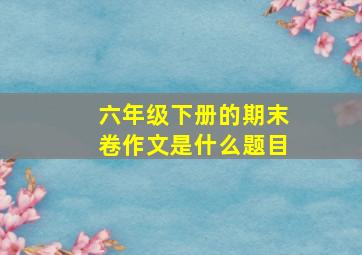 六年级下册的期末卷作文是什么题目